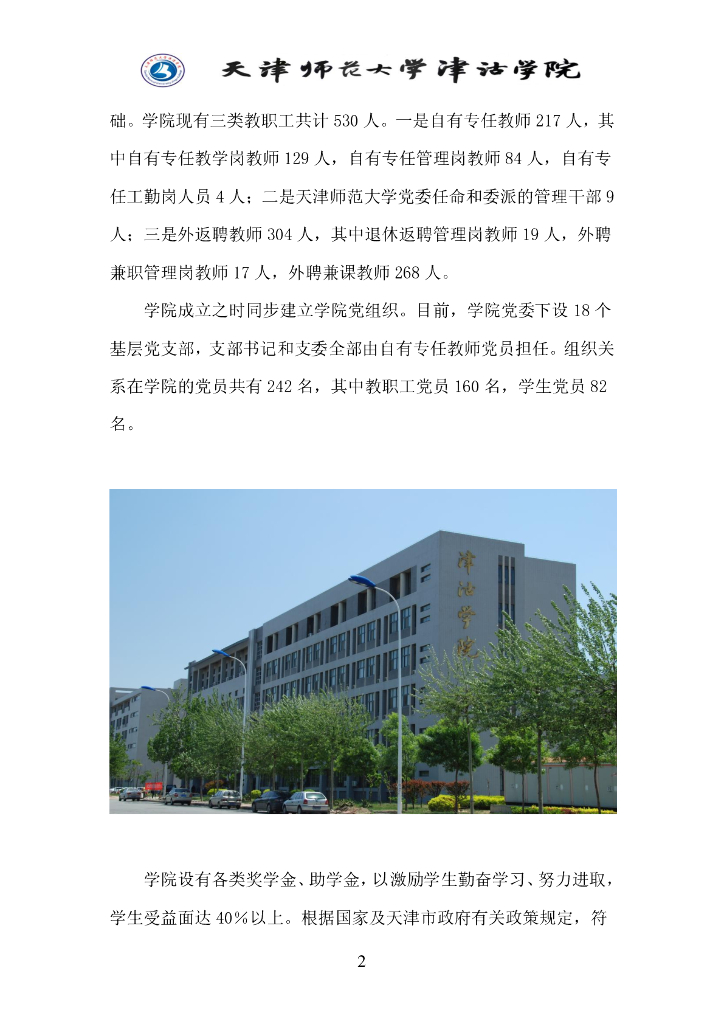 天津师范大学津沽学院

础。学院现有三类教职工共计530人。一是自有专任教师217人，其中自有专任教学岗教师129人，自有专任管理岗教师84人，自有专任工勤岗人员4人；二是天津师范大学党委任命和委派的管理干部9人；三是外返聘教师304人，其中退休返聘管理岗教师19人，外聘兼职管理岗教师17人，外聘兼课教师268人。

学院成立之时同步建立学院党组织。目前，学院党委下设18个基层党支部，支部书记和支委全部由自有专任教师党员担任。组织关系在学院的党员共有242名，其中教职工党员160名，学生党员82名。

津沽学院

学院设有各类奖学金、助学金，以激励学生勤奋学习、努力进取，学生受益面达40%以上。根据国家及天津市政府有关政策规定，符

2